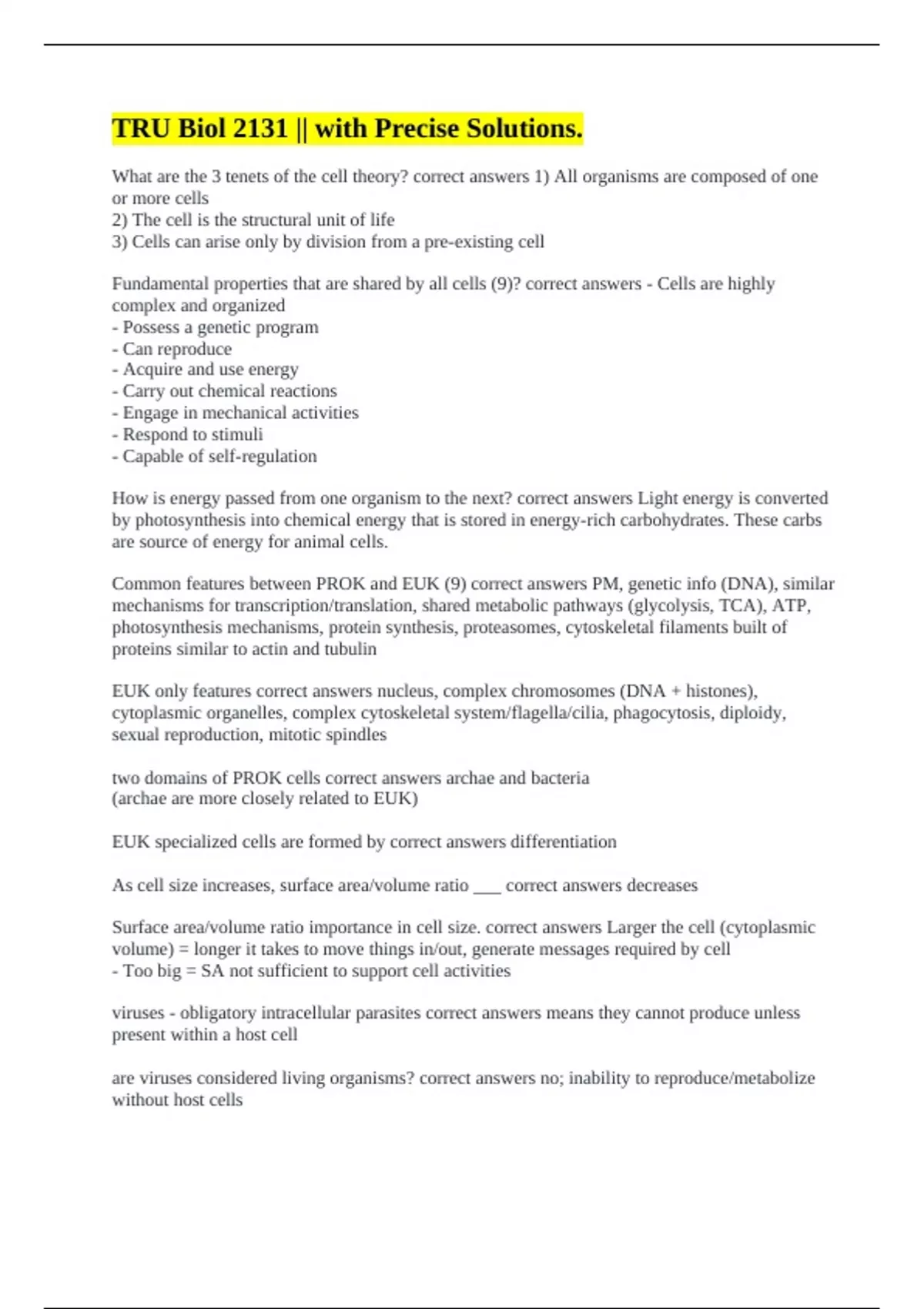 TRU Biol 2131 || with Precise Solutions.

What are the 3 tenets of the cell theory? correct answers 1) All organisms are composed of one or more cells
2) The cell is the structural unit of life
3) Cells can arise only by division from a pre-existing cell

Fundamental properties that are shared by all cells (9)? correct answers - Cells are highly complex and organized
- Possess a genetic program
- Can reproduce
- Acquire and use energy
- Carry out chemical reactions
- Engage in mechanical activities
- Respond to stimuli
- Capable of self-regulation

How is energy passed from one organism to the next? correct answers Light energy is converted by photosynthesis into chemical energy that is stored in energy-rich carbohydrates. These carbs are source of energy for animal cells.

Common features between PROK and EUK (9) correct answers PM, genetic info (DNA), similar mechanisms for transcription/translation, shared metabolic pathways (glycolysis, TCA), ATP, photosynthesis mechanisms, protein synthesis, proteasomes, cytoskeletal filaments built of proteins similar to actin and tubulin

EUK only features correct answers nucleus, complex chromosomes (DNA + histones), cytoplasmic organelles, complex cytoskeletal system/flagella/cilia, phagocytosis, diploidy, sexual reproduction, mitotic spindles

two domains of PROK cells correct answers archae and bacteria
(archae are more closely related to EUK)

EUK specialized cells are formed by correct answers differentiation

As cell size increases, surface area/volume ratio ___ correct answers decreases

Surface area/volume ratio importance in cell size. correct answers Larger the cell (cytoplasmic volume) = longer it takes to move things in/out, generate messages required by cell
- Too big = SA not sufficient to support cell activities

viruses - obligatory intracellular parasites correct answers means they cannot produce unless present within a host cell

are viruses considered living organisms? correct answers no; inability to reproduce/metabolize without host cells